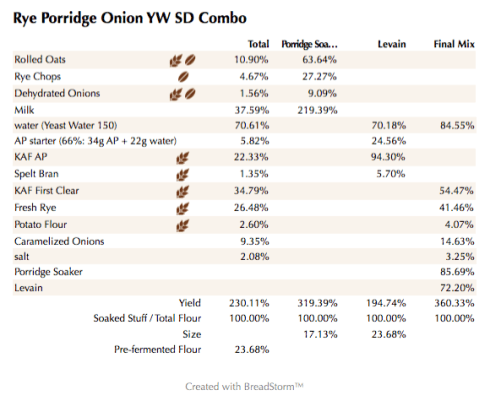 Rye Porridge Onion YW SD Combo

| | Total | Porridge Soa... | Levain | Final Mix |
|---|---|---|---|---|
| Rolled Oats | 10.90% | 63.64% | | |
| Rye Chops | 4.67% | 27.27% | | |
| Dehydrated Onions | 1.56% | 9.09% | | |
| Milk | 37.59% | 219.39% | | |
| water (Yeast Water 150) | 70.61% | | 70.18% | 84.55% |
| AP starter (66%: 34g AP + 22g water) | 5.82% | | 24.56% | |
| KAF AP | 22.33% | | 94.30% | |
| Spelt Bran | 1.35% | | 5.70% | |
| KAF First Clear | 34.79% | | | 54.47% |
| Fresh Rye | 26.48% | | | 41.46% |
| Potato Flour | 2.60% | | | 4.07% |
| Caramelized Onions | 9.35% | | | 14.63% |
| salt | 2.08% | | | 3.25% |
| Porridge Soaker | | | | 85.69% |
| Levain | | | | 72.20% |
| Yield | 230.11% | 319.39% | 194.74% | 360.33% |
| Soaked Stuff / Total Flour | 100.00% | 100.00% | 100.00% | 100.00% |
| Size | | 17.13% | 23.68% | |
| Pre-fermented Flour | 23.68% | | | |

Created with BreadStorm™